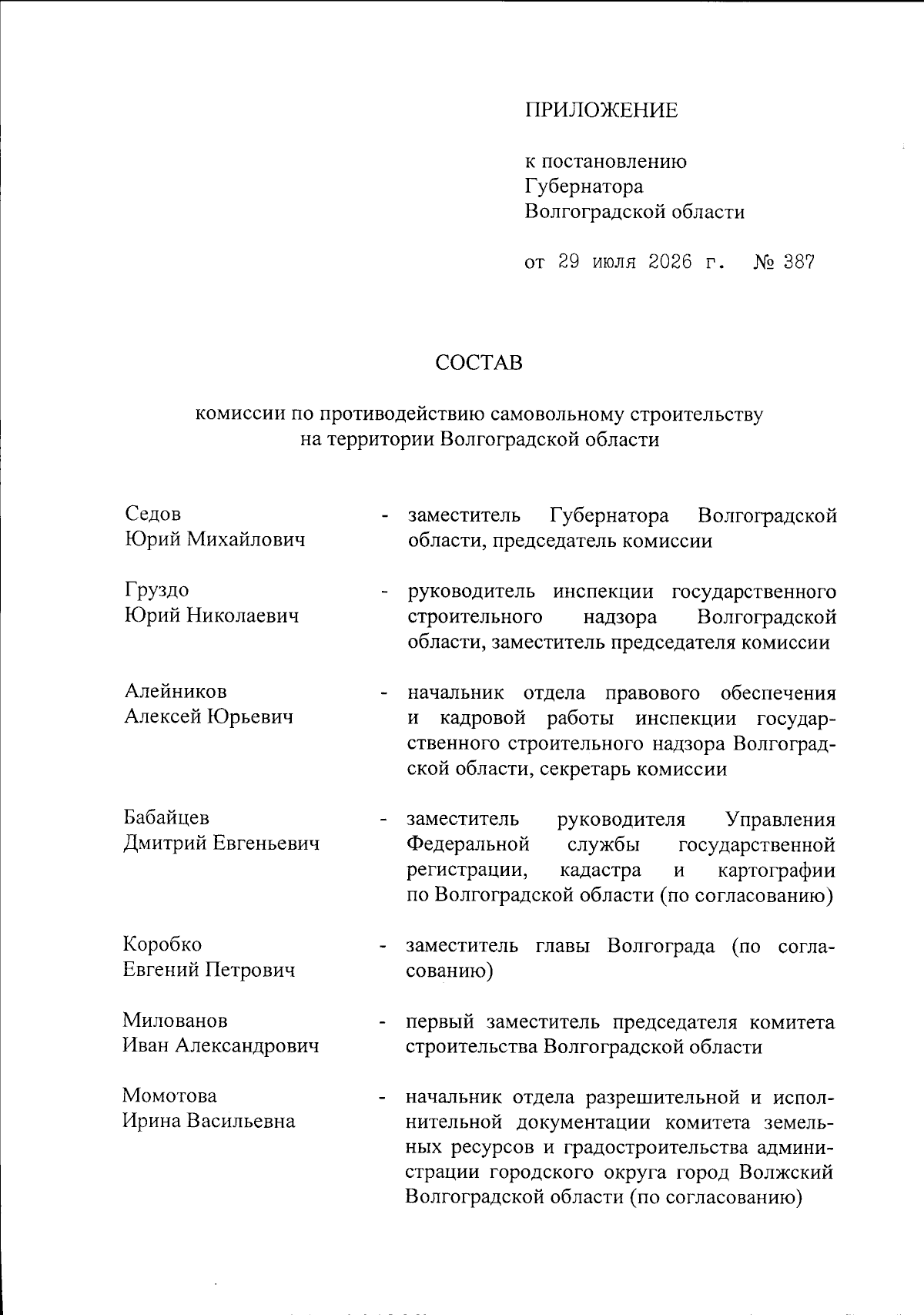 ПРИЛОЖЕНИЕ

к постановлению Губернатора Волгоградской области

от 29 июля 2026 г. № 387

СОСТАВ

комиссии по противодействию самовольному строительству на территории Волгоградской области

Седов Юрий Михайлович - заместитель Губернатора Волгоградской области, председатель комиссии

Груздо Юрий Николаевич - руководитель инспекции государственного строительного надзора Волгоградской области, заместитель председателя комиссии

Алейников Алексей Юрьевич - начальник отдела правового обеспечения и кадровой работы инспекции государственного строительного надзора Волгоградской области, секретарь комиссии

Бабайцев Дмитрий Евгеньевич - заместитель руководителя Управления Федеральной службы государственной регистрации, кадастра и картографии по Волгоградской области (по согласованию)

Коробко Евгений Петрович - заместитель главы Волгограда (по согласованию)

Милованов Иван Александрович - первый заместитель председателя комитета строительства Волгоградской области

Момотова Ирина Васильевна - начальник отдела разрешительной и исполнительной документации комитета земельных ресурсов и градостроительства администрации городского округа город Волжский Волгоградской области (по согласованию)